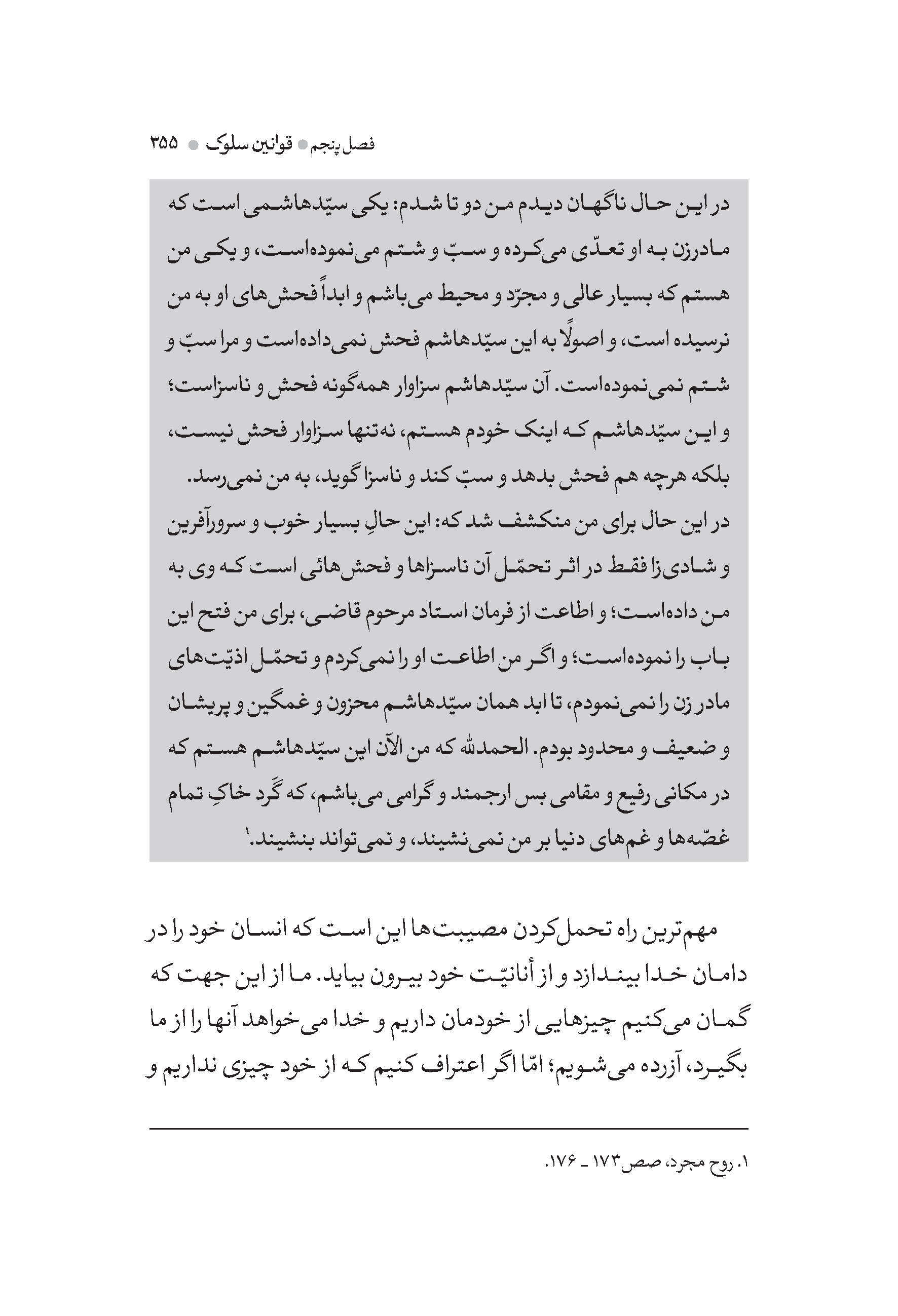 فصل پنجم ● قوانین سلوک ● ۳۵۵

در این حال ناگهان دیدم من دو تا شدم: یکی سیّدهاشمی است که مادرزن به او تعدّی می‌کرده و سبّ و شتم می‌نموده‌است، و یکی من هستم که بسیار عالی و مجرّد و محیط می‌باشم و ابداً فحش‌های او به من نرسیده است، و اصولًا به این سیّدهاشم فحش نمی‌داده‌است و مرا سبّ و شتم نمی‌نموده‌است. آن سیّدهاشم سزاوار همه‌گونه فحش و ناسزاست؛ و این سیّدهاشم که اینک خودم هستم، نه‌تنها سزاوار فحش نیست، بلکه هرچه هم فحش بدهد و سبّ کند و ناسزا گوید، به من نمی‌رسد.
در این حال برای من منکشف شد که: این حالِ بسیار خوب و سرورآفرین و شادی‌زا فقط در اثر تحمّل آن ناسزاها و فحش‌هائی است که وی به من داده‌است؛ و اطاعت از فرمان استاد مرحوم قاضی، برای من فتح این باب را نموده‌است؛ و اگر من اطاعت او را نمی‌کردم و تحمّل اذیّت‌های مادر زن را نمی‌نمودم، تا ابد همان سیّدهاشم محزون و غمگین و پریشان و ضعیف و محدود بودم. الحمدلله که من الآن این سیّدهاشم هستم که در مکانی رفیع و مقامی بس ارجمند و گرامی می‌باشم، که گَرد خاکِ تمام غصّه‌ها و غم‌های دنیا بر من نمی‌نشیند، و نمی‌تواند بنشیند.۱

مهم‌ترین راه تحمل‌کردن مصیبت‌ها این است که انسان خود را در دامان خدا بیندازد و از أنانیّت خود بیرون بیاید. ما از این جهت که گمان می‌کنیم چیزهایی از خودمان داریم و خدا می‌خواهد آنها را از ما بگیرد، آزرده می‌شویم؛ امّا اگر اعتراف کنیم که از خود چیزی نداریم و

۱. روح مجرد، صص ۱۷۳ ـ ۱۷۶.